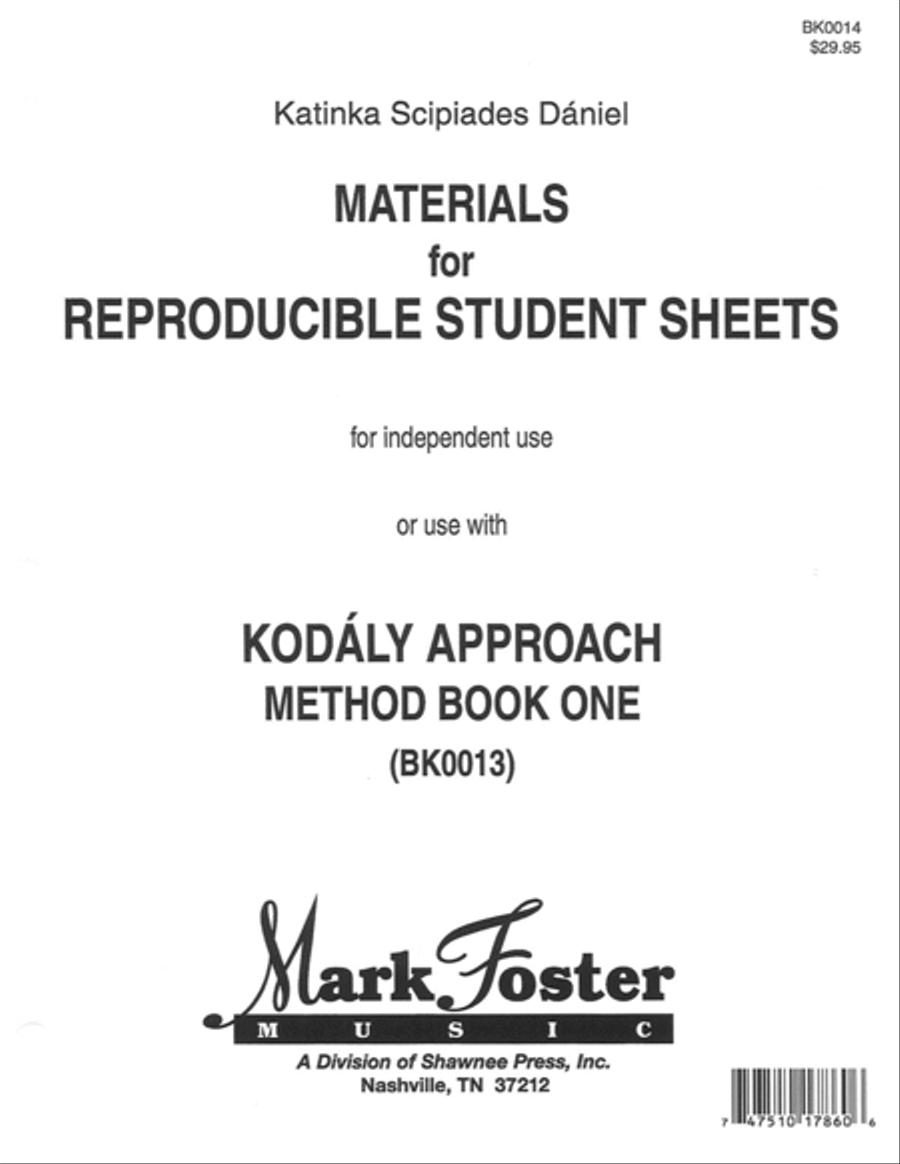 BK0014
$29.95

Katinka Scipiades Dániel

MATERIALS
for
REPRODUCIBLE STUDENT SHEETS

for independent use

or use with

KODÁLY APPROACH
METHOD BOOK ONE
(BK0013)

Mark Foster
MUSIC
A Division of Shawnee Press, Inc.
Nashville, TN 37212

7 47510 17860 6